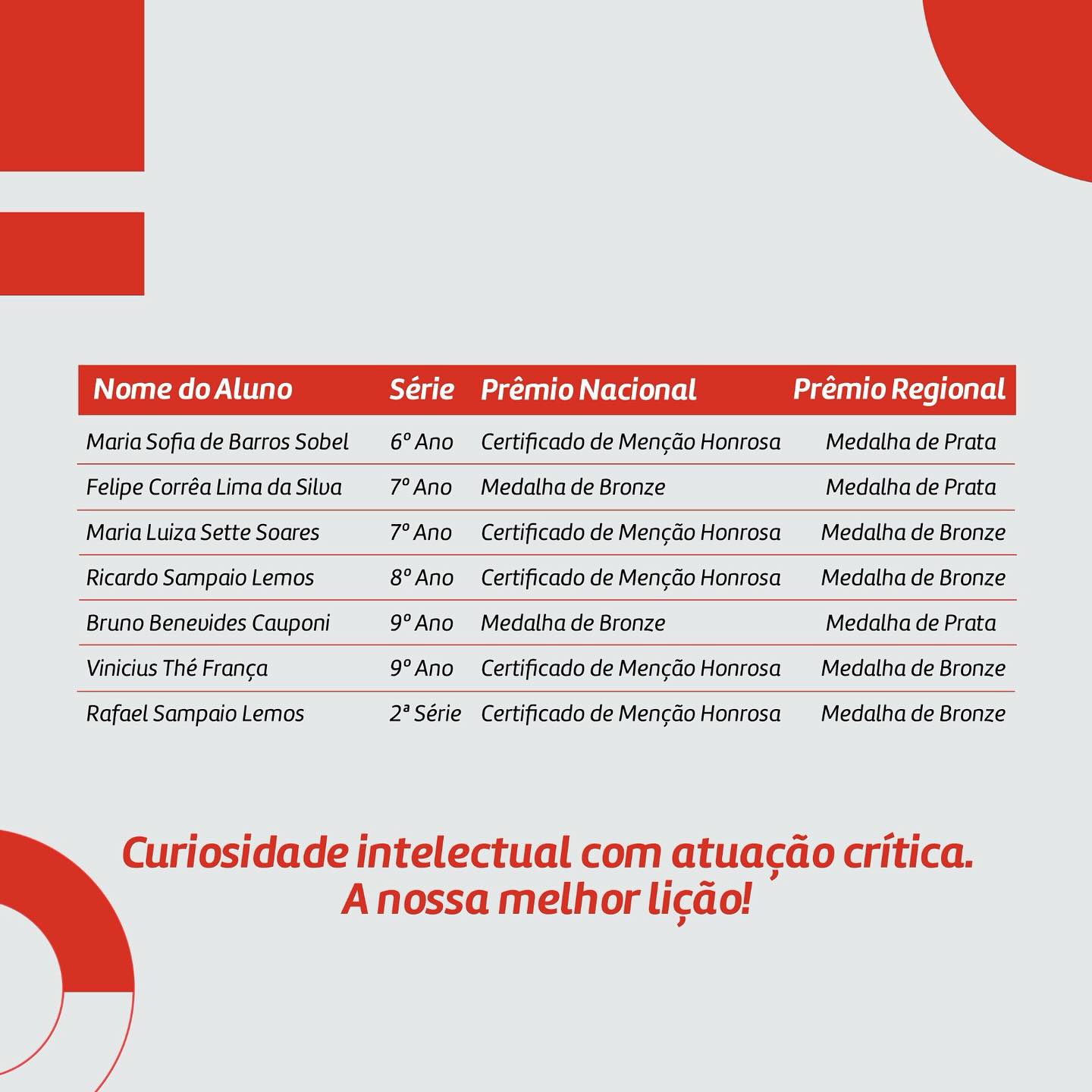 | Nome do Aluno | Série | Prêmio Nacional | Prêmio Regional |
|---|---|---|---|
| Maria Sofia de Barros Sobel | 6º Ano | Certificado de Menção Honrosa | Medalha de Prata |
| Felipe Corrêa Lima da Silva | 7º Ano | Medalha de Bronze | Medalha de Prata |
| Maria Luiza Sette Soares | 7º Ano | Certificado de Menção Honrosa | Medalha de Bronze |
| Ricardo Sampaio Lemos | 8º Ano | Certificado de Menção Honrosa | Medalha de Bronze |
| Bruno Benevides Cauponi | 9º Ano | Medalha de Bronze | Medalha de Prata |
| Vinicius Thé França | 9º Ano | Certificado de Menção Honrosa | Medalha de Bronze |
| Rafael Sampaio Lemos | 2ª Série | Certificado de Menção Honrosa | Medalha de Bronze |

Curiosidade intelectual com atuação crítica. A nossa melhor lição!